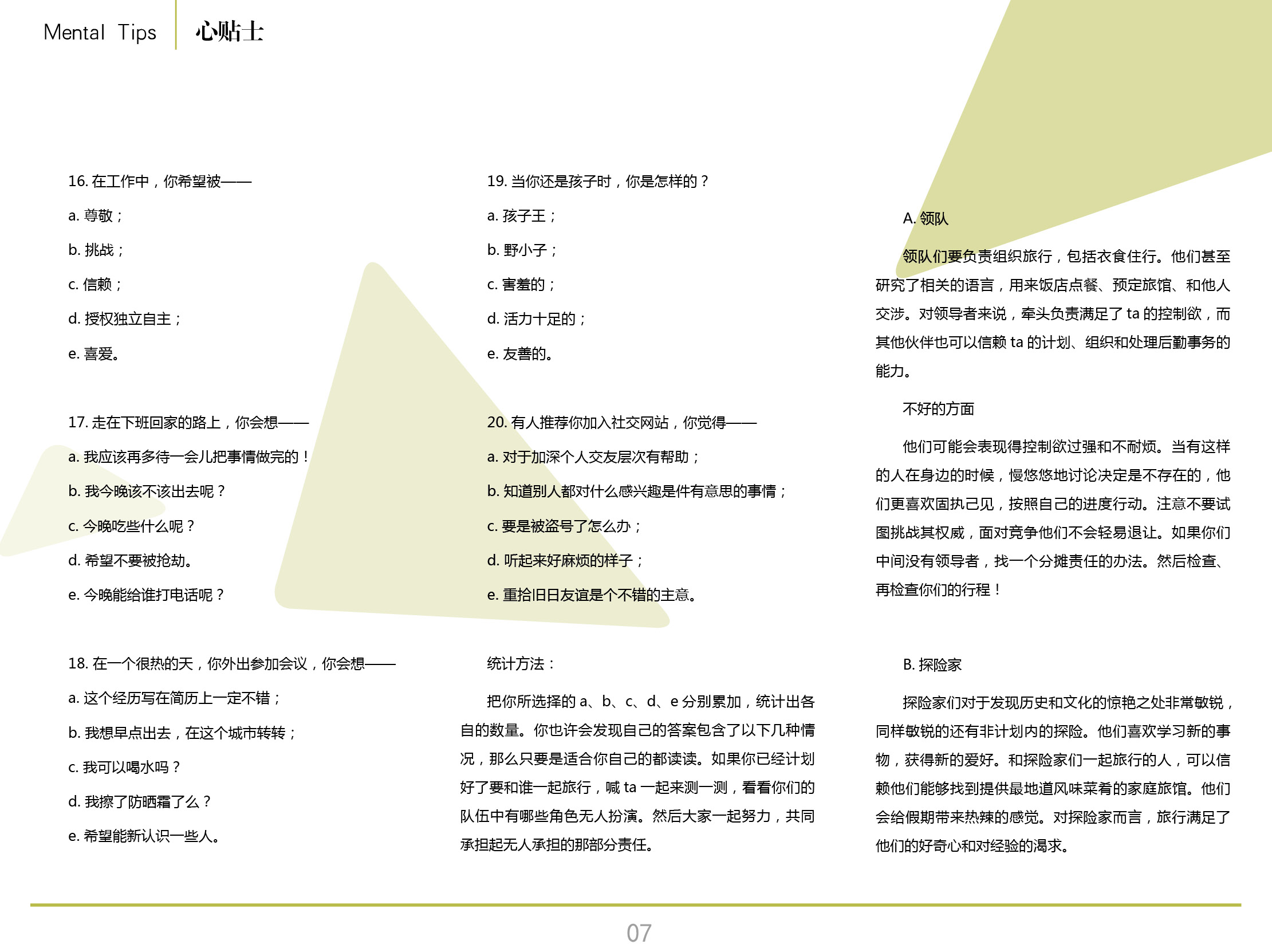 Mental Tips 心贴士

16. 在工作中，你希望被——

a. 尊敬；

b. 挑战；

c. 信赖；

d. 授权独立自主；

e. 喜爱。

17. 走在下班回家的路上，你会想——

a. 我应该再多待一会儿把事情做完的！

b. 我今晚该不该出去呢？

c. 今晚吃些什么呢？

d. 希望不要被抢劫。

e. 今晚能给谁打电话呢？

18. 在一个很热的天，你外出参加会议，你会想——

a. 这个经历写在简历上一定不错；

b. 我想早点出去，在这个城市转转；

c. 我可以喝水吗？

d. 我擦了防晒霜了么？

e. 希望能新认识一些人。

19. 当你还是孩子时，你是怎样的？

a. 孩子王；

b. 野小子；

c. 害羞的；

d. 活力十足的；

e. 友善的。

20. 有人推荐你加入社交网站，你觉得——

a. 对于加深个人交友层次有帮助；

b. 知道别人都对什么感兴趣是件有意思的事情；

c. 要是被盗号了怎么办；

d. 听起来好麻烦的样子；

e. 重拾旧日友谊是个不错的主意。

统计方法：

把你所选择的 a、b、c、d、e 分别累加，统计出各自的数量。你也许会发现自己的答案包含了以下几种情况，那么只要是适合你自己的都读读。如果你已经计划好了要和谁一起旅行，喊 ta 一起来测一测，看看你们的队伍中有哪些角色无人扮演。然后大家一起努力，共同承担起无人承担的那部分责任。

A. 领队

领队们要负责组织旅行，包括衣食住行。他们甚至研究了相关的语言，用来饭店点餐、预定旅馆、和他人交涉。对领导者来说，牵头负责满足了 ta 的控制欲，而其他伙伴也可以信赖 ta 的计划、组织和处理后勤事务的能力。

不好的方面

他们可能会表现得控制欲过强和不耐烦。当有这样的人在身边的时候，慢悠悠地讨论决定是不存在的，他们更喜欢固执己见，按照自己的进度行动。注意不要试图挑战其权威，面对竞争他们不会轻易退让。如果你们中间没有领导者，找一个分摊责任的办法。然后检查、再检查你们的行程！

B. 探险家

探险家们对于发现历史和文化的惊艳之处非常敏锐，同样敏锐的还有非计划内的探险。他们喜欢学习新的事物，获得新的爱好。和探险家们一起旅行的人，可以信赖他们能够找到提供最地道风味菜肴的家庭旅馆。他们会给假期带来热辣的感觉。对探险家而言，旅行满足了他们的好奇心和对经验的渴求。

07